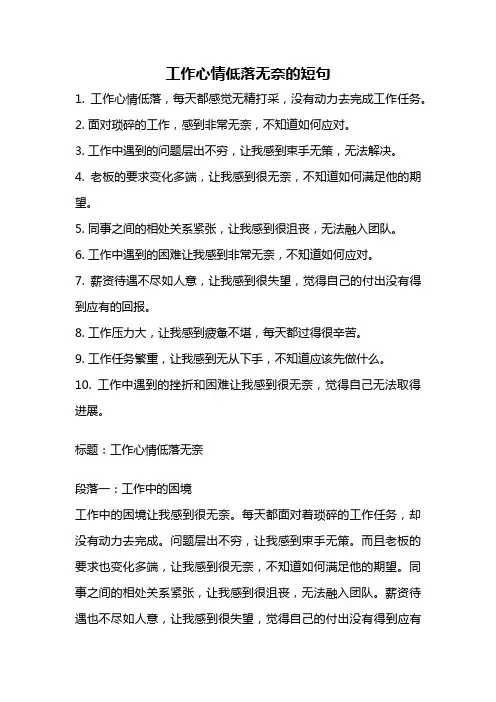 工作心情低落无奈的短句

1. 工作心情低落，每天都感觉无精打采，没有动力去完成工作任务。

2. 面对琐碎的工作，感到非常无奈，不知道如何应对。

3. 工作中遇到的问题层出不穷，让我感到束手无策，无法解决。

4. 老板的要求变化多端，让我感到很无奈，不知道如何满足他的期望。

5. 同事之间的相处关系紧张，让我感到很沮丧，无法融入团队。

6. 工作中遇到的困难让我感到非常无奈，不知道如何应对。

7. 薪资待遇不尽如人意，让我感到很失望，觉得自己的付出没有得到应有的回报。

8. 工作压力大，让我感到疲惫不堪，每天都过得很辛苦。

9. 工作任务繁重，让我感到无从下手，不知道应该先做什么。

10. 工作中遇到的挫折和困难让我感到很无奈，觉得自己无法取得进展。

标题：工作心情低落无奈

段落一：工作中的困境

工作中的困境让我感到很无奈。每天都面对着琐碎的工作任务，却没有动力去完成。问题层出不穷，让我感到束手无策。而且老板的要求也变化多端，让我感到很无奈，不知道如何满足他的期望。同事之间的相处关系紧张，让我感到很沮丧，无法融入团队。薪资待遇也不尽如人意，让我感到很失望，觉得自己的付出没有得到应有